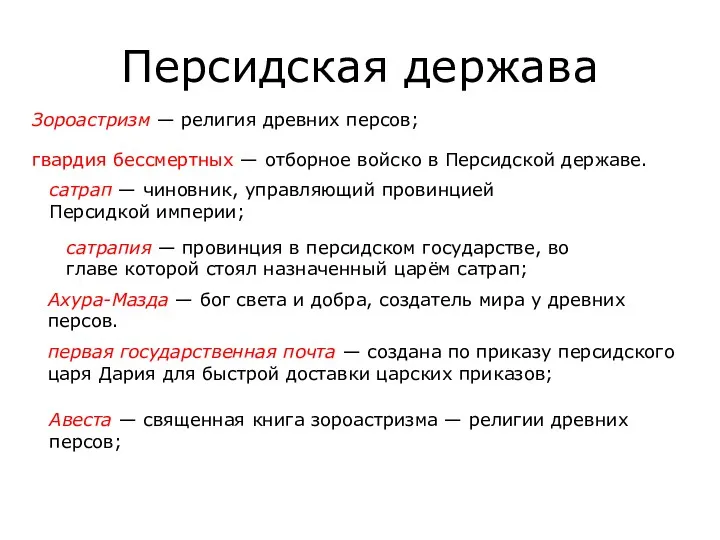 Персидская держава

Зороастризм — религия древних персов;

гвардия бессмертных — отборное войско в Персидской державе.

сатрап — чиновник, управляющий провинцией Персидкой империи;

сатрапия — провинция в персидском государстве, во главе которой стоял назначенный царём сатрап;

Ахура-Мазда — бог света и добра, создатель мира у древних персов.

первая государственная почта — создана по приказу персидского царя Дария для быстрой доставки царских приказов;

Авеста — священная книга зороастризма — религии древних персов;